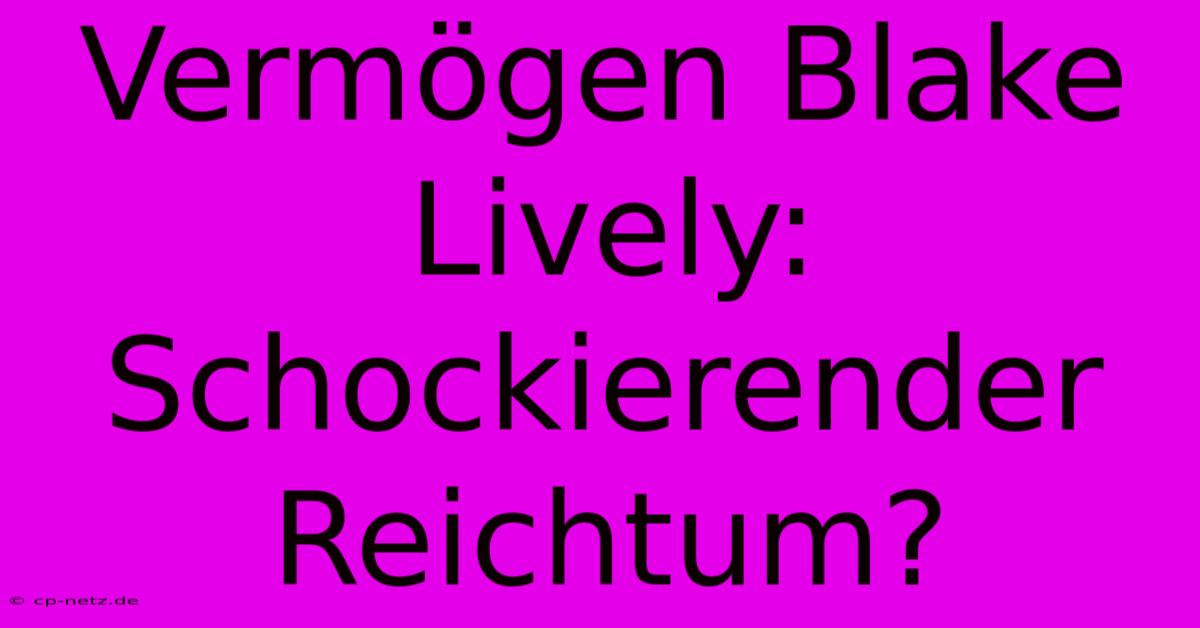 Vermögen Blake Lively: Schockierender Reichtum?

© cp-netz.de